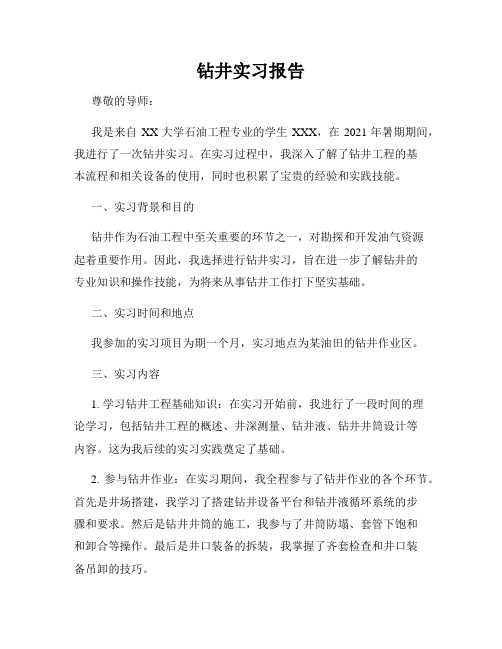 钻井实习报告

尊敬的导师：

我是来自 XX 大学石油工程专业的学生 XXX，在 2021 年暑期期间，我进行了一次钻井实习。在实习过程中，我深入了解了钻井工程的基本流程和相关设备的使用，同时也积累了宝贵的经验和实践技能。

一、实习背景和目的

钻井作为石油工程中至关重要的环节之一，对勘探和开发油气资源起着重要作用。因此，我选择进行钻井实习，旨在进一步了解钻井的专业知识和操作技能，为将来从事钻井工作打下坚实基础。

二、实习时间和地点

我参加的实习项目为期一个月，实习地点为某油田的钻井作业区。

三、实习内容

1. 学习钻井工程基础知识：在实习开始前，我进行了一段时间的理论学习，包括钻井工程的概述、井深测量、钻井液、钻井井筒设计等内容。这为我后续的实习实践奠定了基础。

2. 参与钻井作业：在实习期间，我全程参与了钻井作业的各个环节。首先是井场搭建，我学习了搭建钻井设备平台和钻井液循环系统的步骤和要求。然后是钻井井筒的施工，我参与了井筒防塌、套管下饱和和卸合等操作。最后是井口装备的拆装，我掌握了齐套检查和井口装备吊卸的技巧。